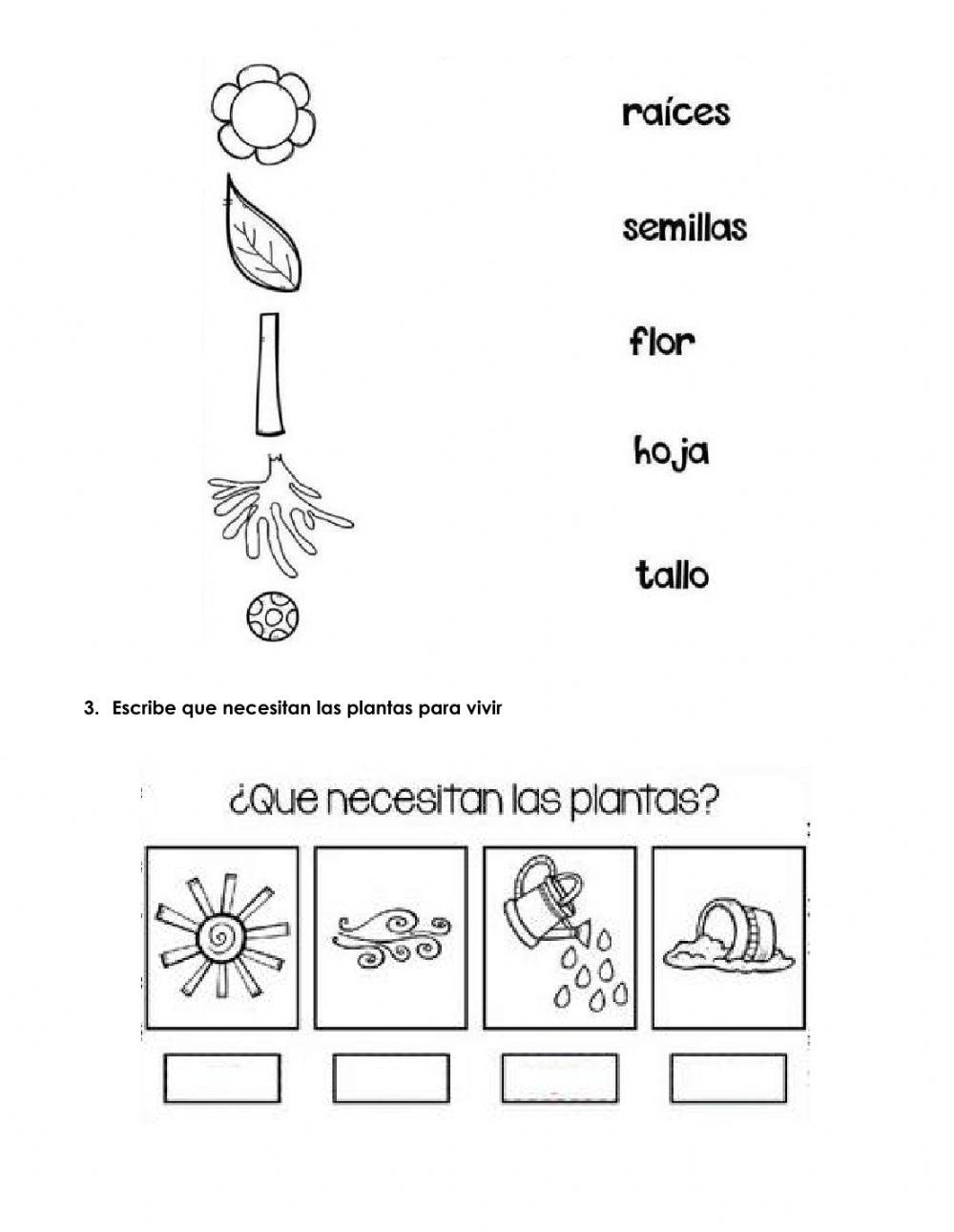 raíces

semillas

flor

hoja

tallo

3. Escribe que necesitan las plantas para vivir

¿Que necesitan las plantas?